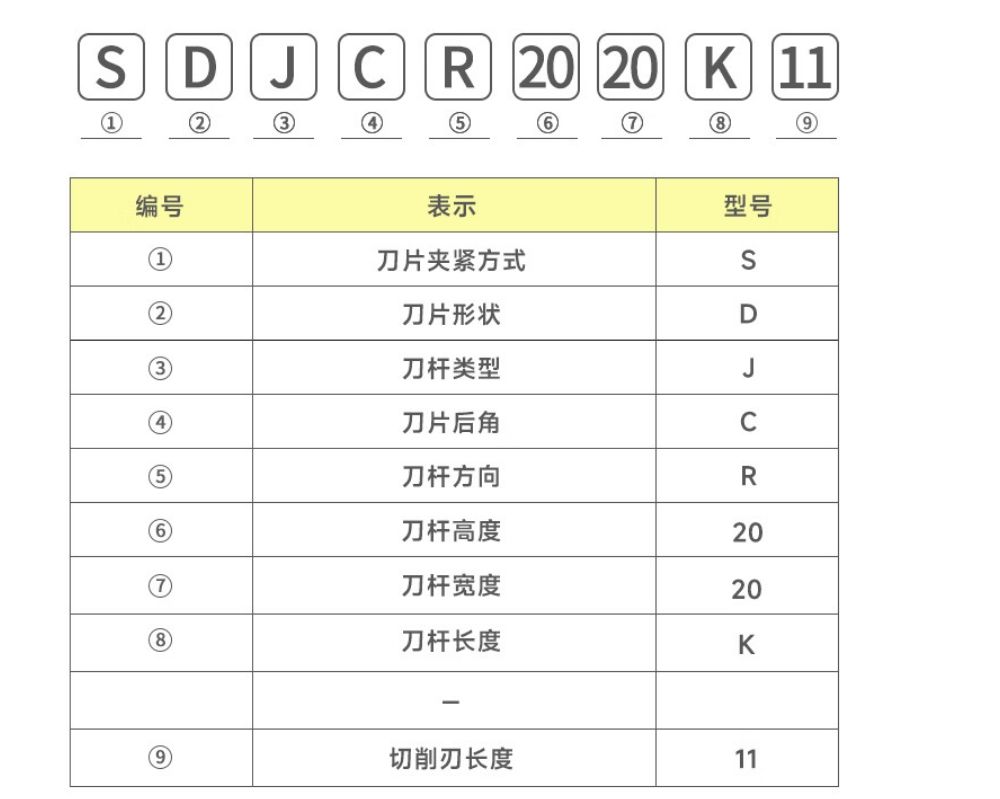 S D J C R 20 20 K 11
① ② ③ ④ ⑤ ⑥ ⑦ ⑧ ⑨

| 编号 | 表示 | 型号 |
|---|---|---|
| ① | 刀片夹紧方式 | S |
| ② | 刀片形状 | D |
| ③ | 刀杆类型 | J |
| ④ | 刀片后角 | C |
| ⑤ | 刀杆方向 | R |
| ⑥ | 刀杆高度 | 20 |
| ⑦ | 刀杆宽度 | 20 |
| ⑧ | 刀杆长度 | K |
| | – | |
| ⑨ | 切削刃长度 | 11 |